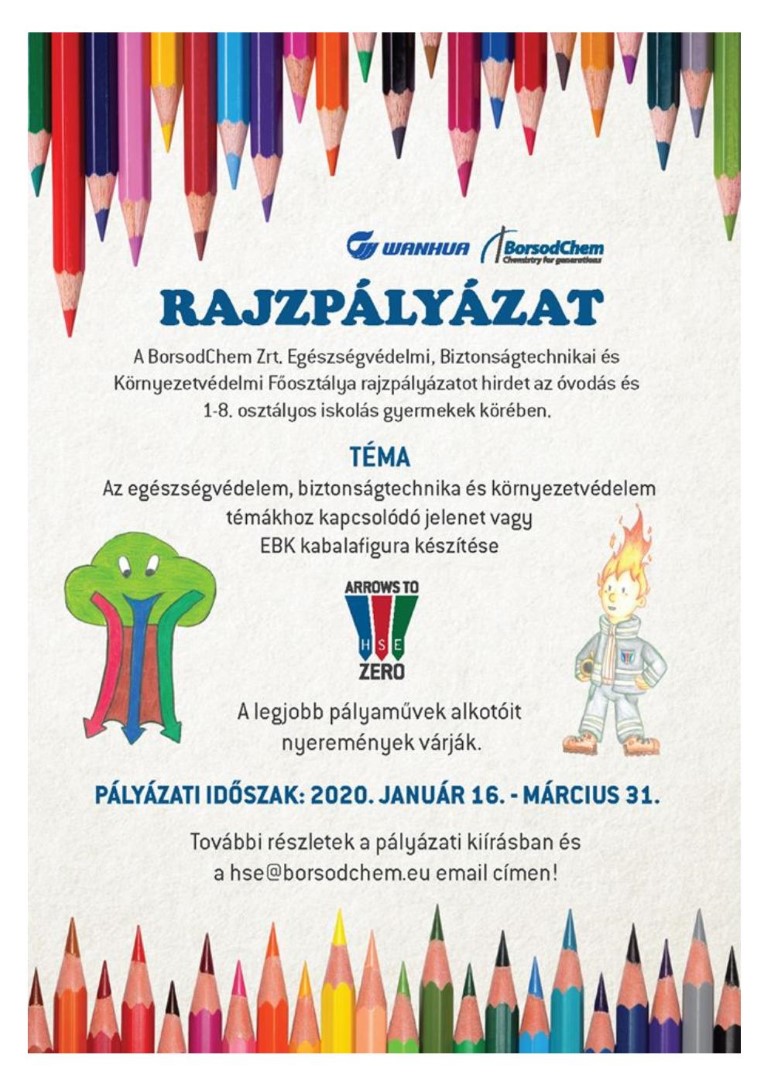 WANHUA BorsodChem Chemistry for generations

RAJZPÁLYÁZAT

A BorsodChem Zrt. Egészségvédelmi, Biztonságtechnikai és Környezetvédelmi Főosztálya rajzpályázatot hirdet az óvodás és 1-8. osztályos iskolás gyermekek körében.

TÉMA

Az egészségvédelem, biztonságtechnika és környezetvédelem témákhoz kapcsolódó jelenet vagy EBK kabalafigura készítése

ARROWS TO H S E ZERO

A legjobb pályaművek alkotóit nyeremények várják.

PÁLYÁZATI IDŐSZAK: 2020. JANUÁR 16. - MÁRCIUS 31.

További részletek a pályázati kiírásban és a hse@borsodchem.eu email címen!